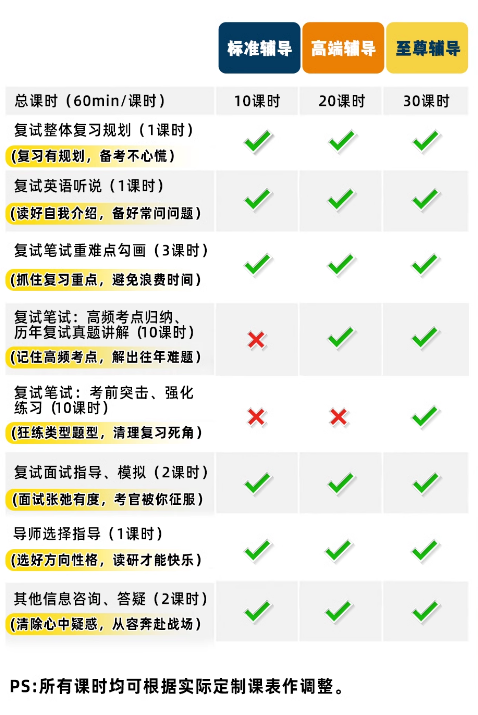 |  | 标准辅导 | 高端辅导 | 至尊辅导 |
|---|---|---|---|
| 总课时（60min/课时） | 10课时 | 20课时 | 30课时 |
| 复试整体复习规划（1课时）（复习有规划，备考不心慌） | ✓ | ✓ | ✓ |
| 复试英语听说（1课时）（读好自我介绍，备好常问问题） | ✓ | ✓ | ✓ |
| 复试笔试重难点勾画（3课时）（抓住复习重点，避免浪费时间） | ✓ | ✓ | ✓ |
| 复试笔试：高频考点归纳、历年复试真题讲解（10课时）（记住高频考点，解出往年难题） | ✗ | ✓ | ✓ |
| 复试笔试：考前突击、强化练习（10课时）（狂练类型题型，清理复习死角） | ✗ | ✗ | ✓ |
| 复试面试指导、模拟（2课时）（面试张弛有度，考官被你征服） | ✓ | ✓ | ✓ |
| 导师选择指导（1课时）（选好方向性格，读研才能快乐） | ✓ | ✓ | ✓ |
| 其他信息咨询、答疑（2课时）（清除心中疑惑，从容奔赴战场） | ✓ | ✓ | ✓ |

PS:所有课时均可根据实际定制课表作调整。